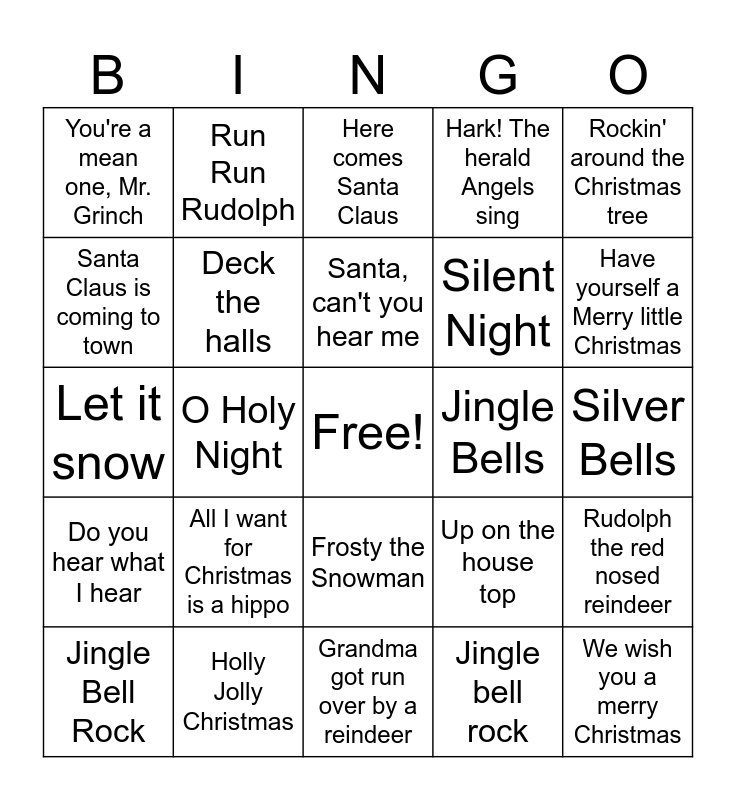 | B | I | N | G | O |
|---|---|---|---|---|
| You're a mean one, Mr. Grinch | Run Run Rudolph | Here comes Santa Claus | Hark! The herald Angels sing | Rockin' around the Christmas tree |
| Santa Claus is coming to town | Deck the halls | Santa, can't you hear me | Silent Night | Have yourself a Merry little Christmas |
| Let it snow | O Holy Night | Free! | Jingle Bells | Silver Bells |
| Do you hear what I hear | All I want for Christmas is a hippo | Frosty the Snowman | Up on the house top | Rudolph the red nosed reindeer |
| Jingle Bell Rock | Holly Jolly Christmas | Grandma got run over by a reindeer | Jingle bell rock | We wish you a merry Christmas |